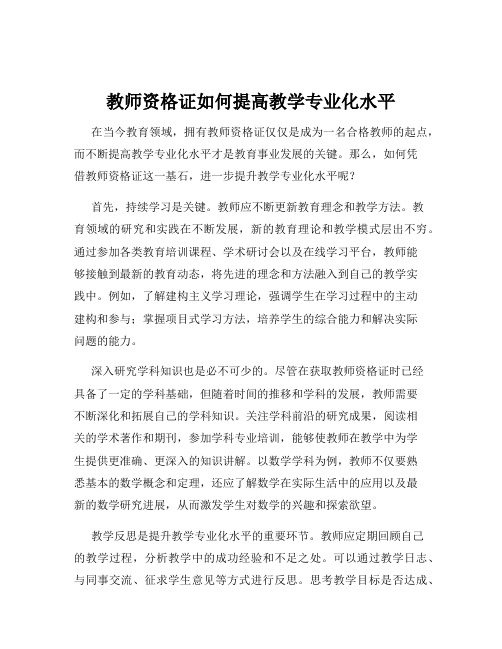 教师资格证如何提高教学专业化水平

在当今教育领域，拥有教师资格证仅仅是成为一名合格教师的起点，而不断提高教学专业化水平才是教育事业发展的关键。那么，如何凭借教师资格证这一基石，进一步提升教学专业化水平呢？

首先，持续学习是关键。教师应不断更新教育理念和教学方法。教育领域的研究和实践在不断发展，新的教育理论和教学模式层出不穷。通过参加各类教育培训课程、学术研讨会以及在线学习平台，教师能够接触到最新的教育动态，将先进的理念和方法融入到自己的教学实践中。例如，了解建构主义学习理论，强调学生在学习过程中的主动建构和参与；掌握项目式学习方法，培养学生的综合能力和解决实际问题的能力。

深入研究学科知识也是必不可少的。尽管在获取教师资格证时已经具备了一定的学科基础，但随着时间的推移和学科的发展，教师需要不断深化和拓展自己的学科知识。关注学科前沿的研究成果，阅读相关的学术著作和期刊，参加学科专业培训，能够使教师在教学中为学生提供更准确、更深入的知识讲解。以数学学科为例，教师不仅要熟悉基本的数学概念和定理，还应了解数学在实际生活中的应用以及最新的数学研究进展，从而激发学生对数学的兴趣和探索欲望。

教学反思是提升教学专业化水平的重要环节。教师应定期回顾自己的教学过程，分析教学中的成功经验和不足之处。可以通过教学日志、与同事交流、征求学生意见等方式进行反思。思考教学目标是否达成、